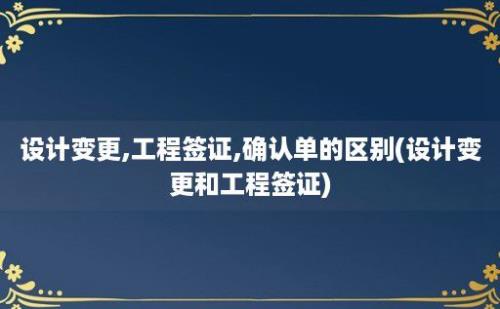 设计变更,工程签证,确认单的区别(设计变更和工程签证)